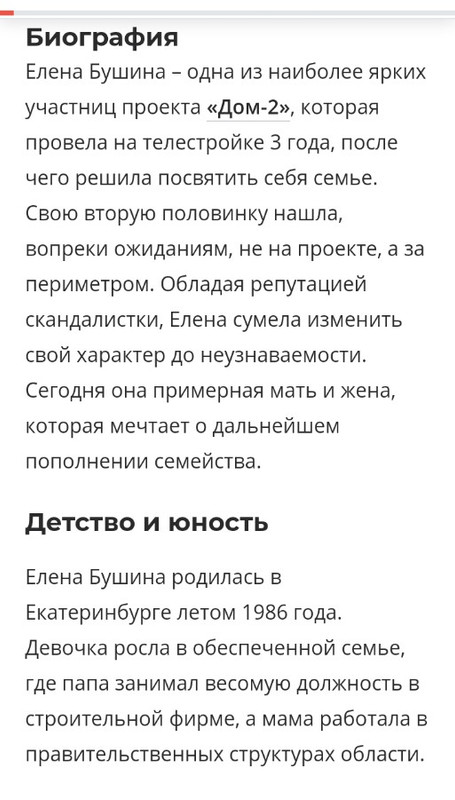 Биография
Елена Бушина – одна из наиболее ярких участниц проекта «Дом-2», которая провела на телестройке 3 года, после чего решила посвятить себя семье. Свою вторую половинку нашла, вопреки ожиданиям, не на проекте, а за периметром. Обладая репутацией скандалистки, Елена сумела изменить свой характер до неузнаваемости. Сегодня она примерная мать и жена, которая мечтает о дальнейшем пополнении семейства.

Детство и юность

Елена Бушина родилась в Екатеринбурге летом 1986 года. Девочка росла в обеспеченной семье, где папа занимал весомую должность в строительной фирме, а мама работала в правительственных структурах области.